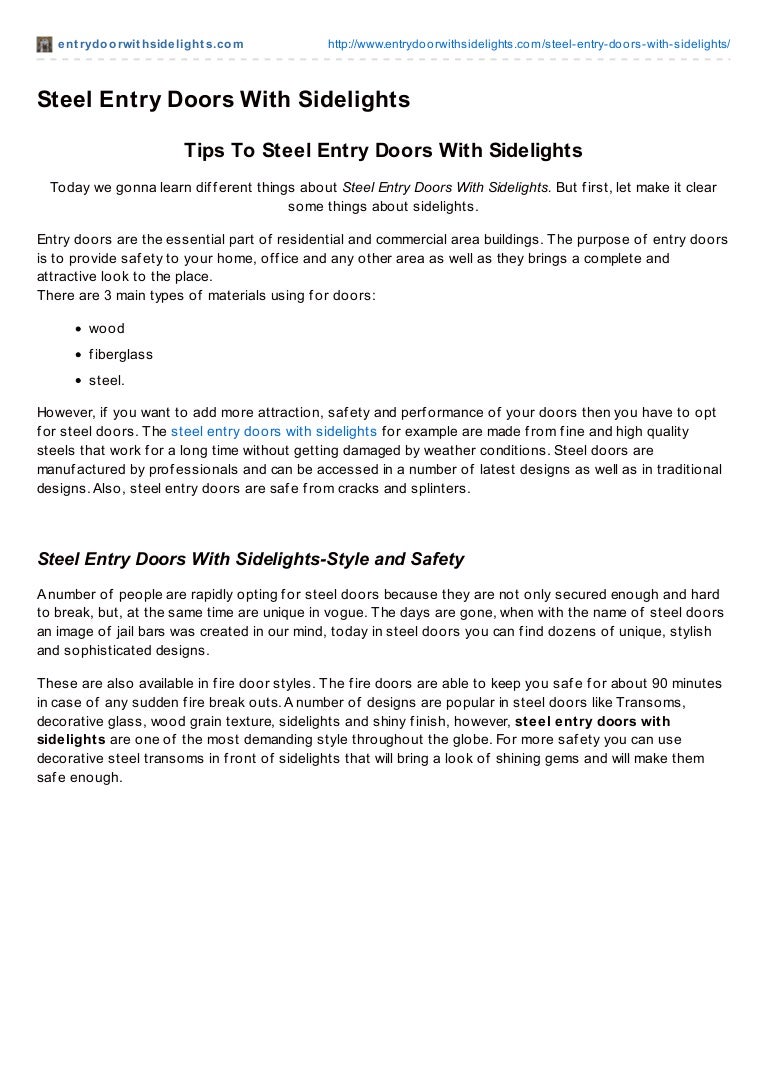 entrydoorwithsidelights.com http://www.entrydoorwithsidelights.com/steel-entry-doors-with-sidelights/

Steel Entry Doors With Sidelights

Tips To Steel Entry Doors With Sidelights

Today we gonna learn different things about Steel Entry Doors With Sidelights. But first, let make it clear some things about sidelights.

Entry doors are the essential part of residential and commercial area buildings. The purpose of entry doors is to provide safety to your home, office and any other area as well as they brings a complete and attractive look to the place.
There are 3 main types of materials using for doors:

- wood
- fiberglass
- steel.

However, if you want to add more attraction, safety and performance of your doors then you have to opt for steel doors. The steel entry doors with sidelights for example are made from fine and high quality steels that work for a long time without getting damaged by weather conditions. Steel doors are manufactured by professionals and can be accessed in a number of latest designs as well as in traditional designs. Also, steel entry doors are safe from cracks and splinters.

Steel Entry Doors With Sidelights-Style and Safety

A number of people are rapidly opting for steel doors because they are not only secured enough and hard to break, but, at the same time are unique in vogue. The days are gone, when with the name of steel doors an image of jail bars was created in our mind, today in steel doors you can find dozens of unique, stylish and sophisticated designs.

These are also available in fire door styles. The fire doors are able to keep you safe for about 90 minutes in case of any sudden fire break outs. A number of designs are popular in steel doors like Transoms, decorative glass, wood grain texture, sidelights and shiny finish, however, steel entry doors with sidelights are one of the most demanding style throughout the globe. For more safety you can use decorative steel transoms in front of sidelights that will bring a look of shining gems and will make them safe enough.